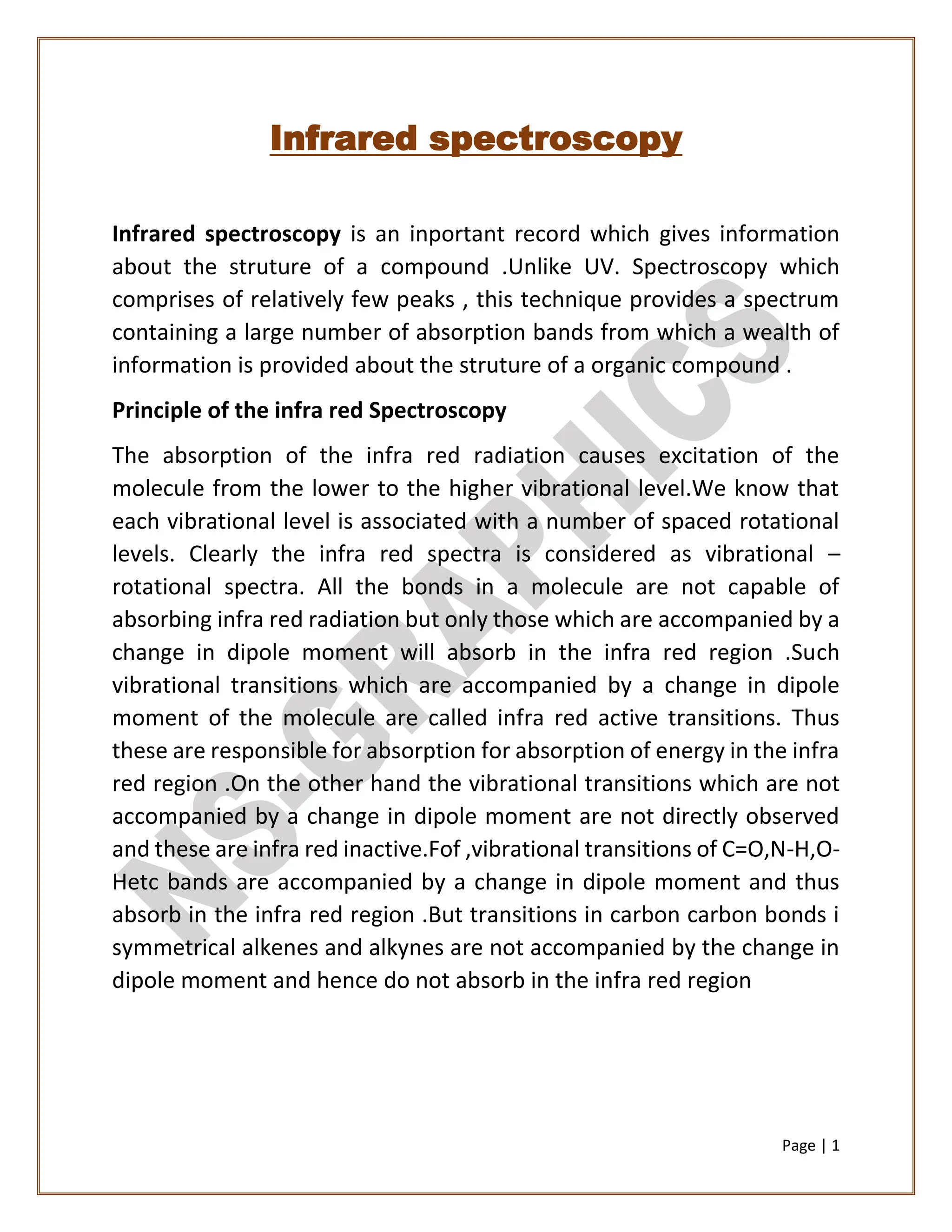 Infrared spectroscopy

Infrared spectroscopy is an inportant record which gives information about the struture of a compound .Unlike UV. Spectroscopy which comprises of relatively few peaks , this technique provides a spectrum containing a large number of absorption bands from which a wealth of information is provided about the struture of a organic compound .

Principle of the infra red Spectroscopy

The absorption of the infra red radiation causes excitation of the molecule from the lower to the higher vibrational level.We know that each vibrational level is associated with a number of spaced rotational levels. Clearly the infra red spectra is considered as vibrational – rotational spectra. All the bonds in a molecule are not capable of absorbing infra red radiation but only those which are accompanied by a change in dipole moment will absorb in the infra red region .Such vibrational transitions which are accompanied by a change in dipole moment of the molecule are called infra red active transitions. Thus these are responsible for absorption for absorption of energy in the infra red region .On the other hand the vibrational transitions which are not accompanied by a change in dipole moment are not directly observed and these are infra red inactive.Fof ,vibrational transitions of C=O,N-H,O-Hetc bands are accompanied by a change in dipole moment and thus absorb in the infra red region .But transitions in carbon carbon bonds i symmetrical alkenes and alkynes are not accompanied by the change in dipole moment and hence do not absorb in the infra red region

NS.GRAPHICS

Page | 1